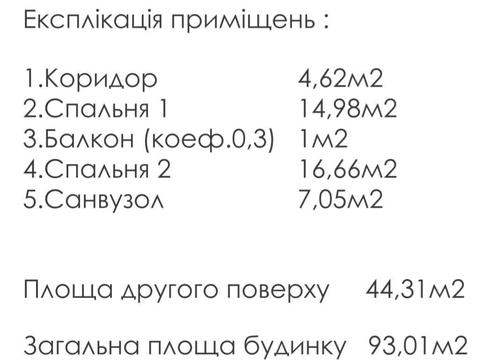 Експлікація приміщень :

1.Коридор 4,62м2
2.Спальня 1 14,98м2
3.Балкон (коеф.0,3) 1м2
4.Спальня 2 16,66м2
5.Санвузол 7,05м2

Площа другого поверху 44,31м2

Загальна площа будинку 93,01м2